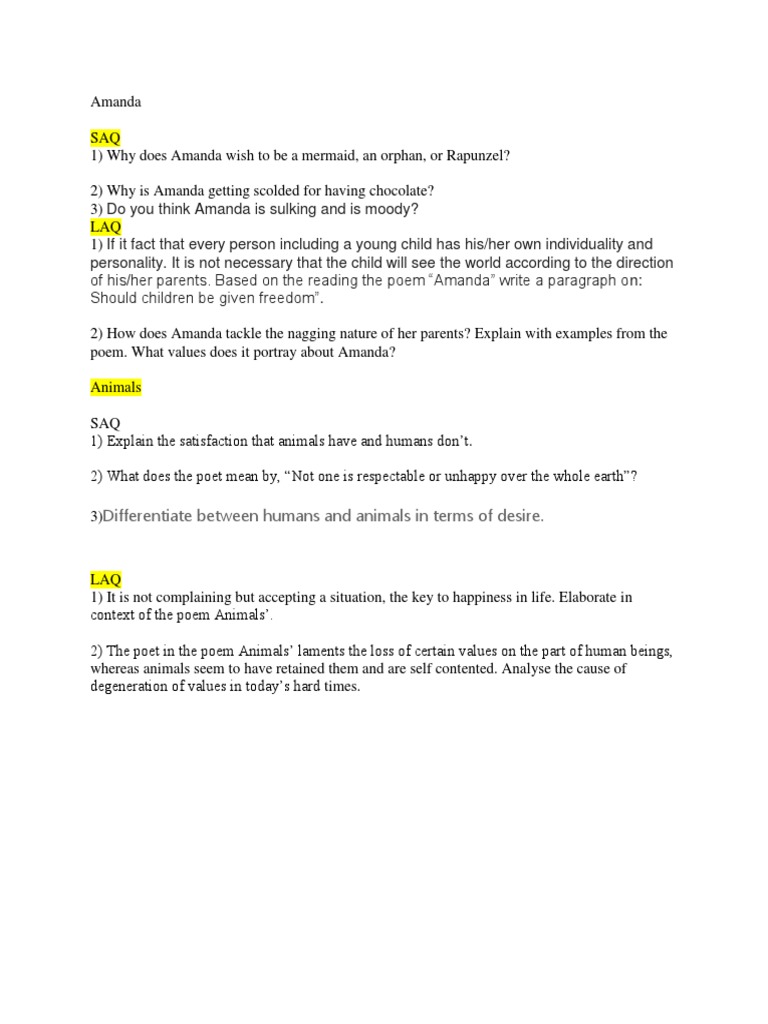 Amanda

SAQ
1) Why does Amanda wish to be a mermaid, an orphan, or Rapunzel?

2) Why is Amanda getting scolded for having chocolate?
3) Do you think Amanda is sulking and is moody?
LAQ
1) If it fact that every person including a young child has his/her own individuality and personality. It is not necessary that the child will see the world according to the direction of his/her parents. Based on the reading the poem "Amanda" write a paragraph on: Should children be given freedom".

2) How does Amanda tackle the nagging nature of her parents? Explain with examples from the poem. What values does it portray about Amanda?

Animals

SAQ
1) Explain the satisfaction that animals have and humans don't.

2) What does the poet mean by, "Not one is respectable or unhappy over the whole earth"?

3)Differentiate between humans and animals in terms of desire.

LAQ
1) It is not complaining but accepting a situation, the key to happiness in life. Elaborate in context of the poem Animals'.

2) The poet in the poem Animals' laments the loss of certain values on the part of human beings, whereas animals seem to have retained them and are self contented. Analyse the cause of degeneration of values in today's hard times.